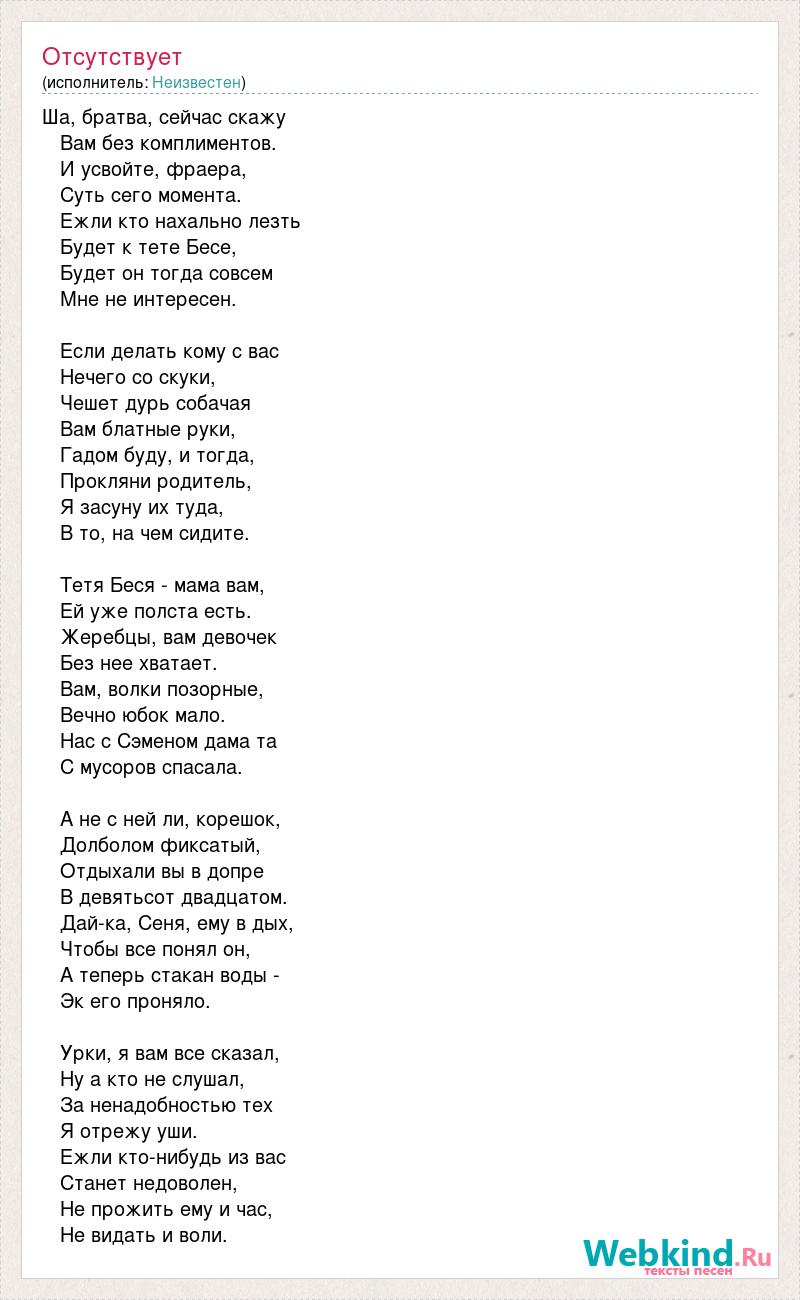 Отсутствует
(исполнитель: Неизвестен)

Ша, братва, сейчас скажу
Вам без комплиментов.
И усвойте, фраера,
Суть сего момента.
Ежли кто нахально лезть
Будет к тете Бесе,
Будет он тогда совсем
Мне не интересен.

Если делать кому с вас
Нечего со скуки,
Чешет дурь собачая
Вам блатные руки,
Гадом буду, и тогда,
Прокляни родитель,
Я засуну их туда,
В то, на чем сидите.

Тетя Беся - мама вам,
Ей уже полста есть.
Жеребцы, вам девочек
Без нее хватает.
Вам, волки позорные,
Вечно юбок мало.
Нас с Сэменом дама та
С мусоров спасала.

А не с ней ли, корешок,
Долболом фиксатый,
Отдыхали вы в допре
В девятьсот двадцатом.
Дай-ка, Сеня, ему в дых,
Чтобы все понял он,
А теперь стакан воды -
Эк его проняло.

Урки, я вам все сказал,
Ну а кто не слушал,
За ненадобностью тех
Я отрежу уши.
Ежли кто-нибудь из вас
Станет недоволен,
Не прожить ему и час,
Не видать и воли.

Webkind.Ru
тексты песен